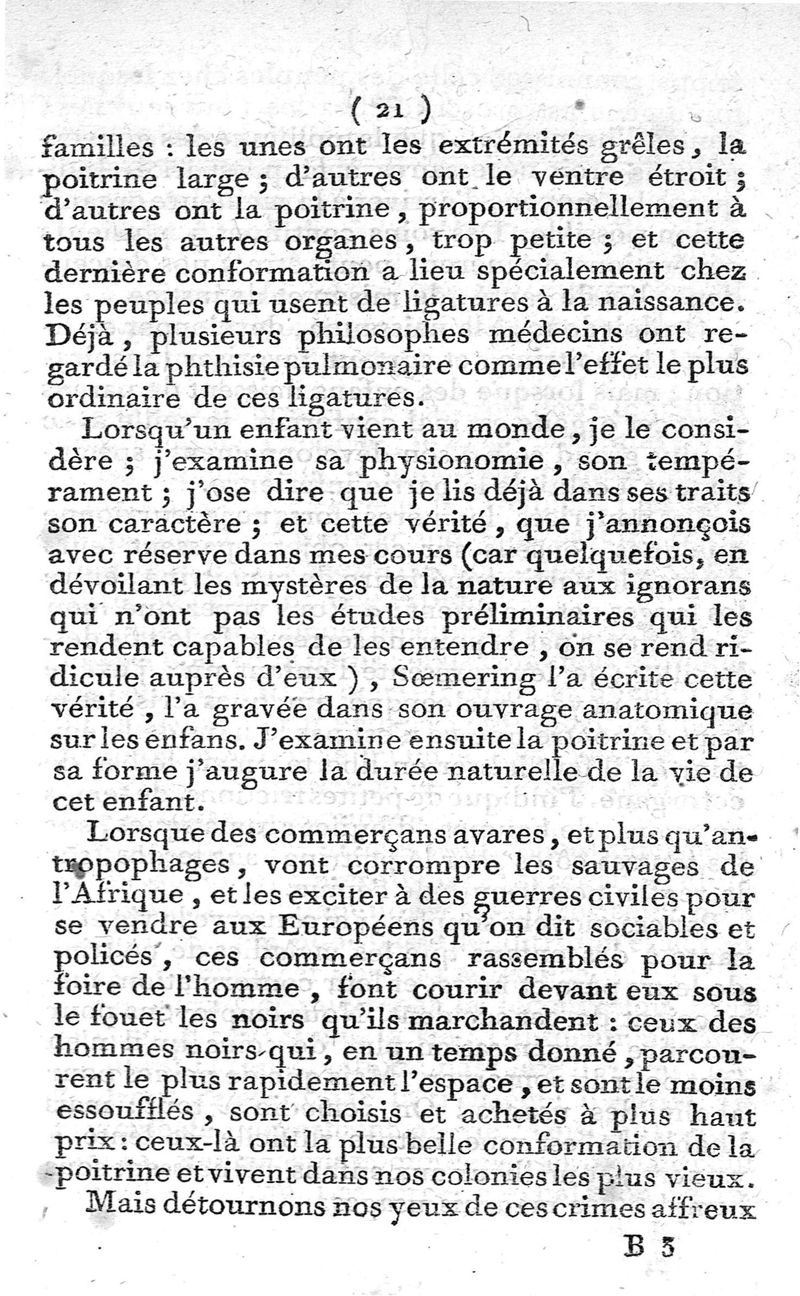 ( 21 )

familles : les unes ont les extrémités grêles, la poitrine large ; d'autres ont le ventre étroit ; d'autres ont la poitrine, proportionnellement à tous les autres organes, trop petite ; et cette dernière conformation a lieu spécialement chez les peuples qui usent de ligatures à la naissance. Déjà, plusieurs philosophes médecins ont regardé la phthisie pulmonaire comme l'effet le plus ordinaire de ces ligatures.

Lorsqu'un enfant vient au monde, je le considère ; j'examine sa physionomie, son tempérament ; j'ose dire que je lis déjà dans ses traits son caractère ; et cette vérité, que j'annonçois avec réserve dans mes cours (car quelquefois, en dévoilant les mystères de la nature aux ignorans qui n'ont pas les études préliminaires qui les rendent capables de les entendre, on se rend ridicule auprès d'eux ), Sœmering l'a écrite cette vérité, l'a gravée dans son ouvrage anatomique sur les enfans. J'examine ensuite la poitrine et par sa forme j'augure la durée naturelle de la vie de cet enfant.

Lorsque des commerçans avares, et plus qu'antropophages, vont corrompre les sauvages de l'Afrique, et les exciter à des guerres civiles pour se vendre aux Européens qu'on dit sociables et policés, ces commerçans rassemblés pour la foire de l'homme, font courir devant eux sous le fouet les noirs qu'ils marchandent : ceux des hommes noirs qui, en un temps donné, parcourent le plus rapidement l'espace, et sont le moins essoufflés, sont choisis et achetés à plus haut prix : ceux-là ont la plus belle conformation de la poitrine et vivent dans nos colonies les plus vieux.

Mais détournons nos yeux de ces crimes affreux

B 3